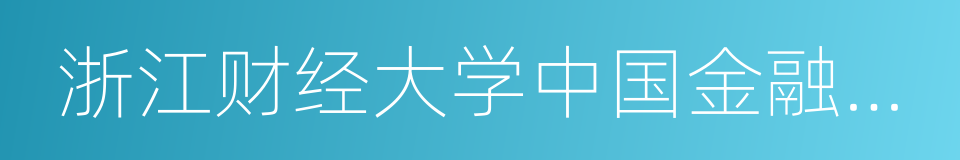 浙江财经大学中国金融…